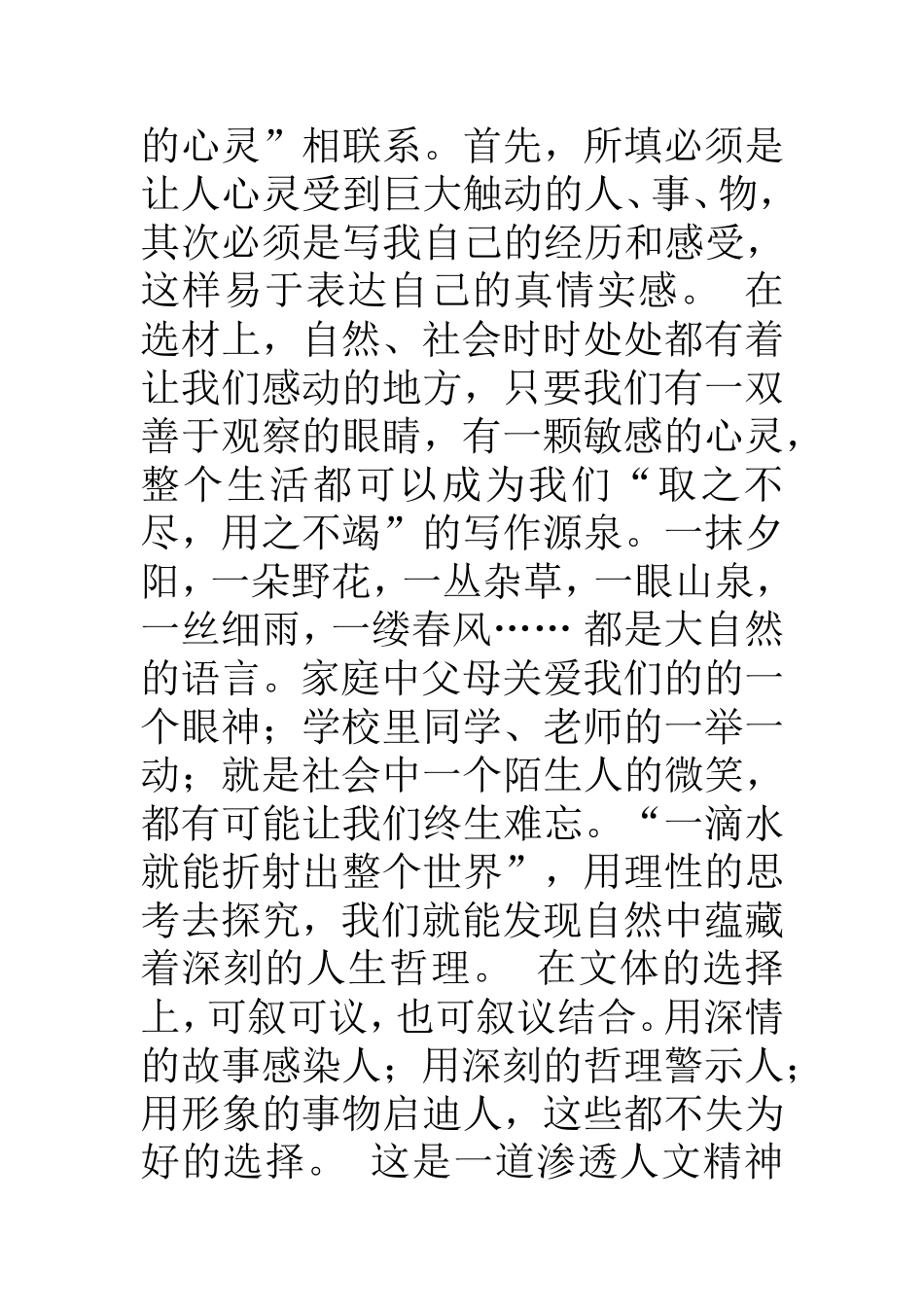 的心灵”相联系。首先，所填必须是让人心灵受到巨大触动的人、事、物，其次必须是写我自己的经历和感受，这样易于表达自己的真情实感。 在选材上，自然、社会时时处处都有着让我们感动的地方，只要我们有一双善于观察的眼睛，有一颗敏感的心灵，整个生活都可以成为我们“取之不尽，用之不竭”的写作源泉。一抹夕阳，一朵野花，一丛杂草，一眼山泉，一丝细雨，一缕春风…… 都是大自然的语言。家庭中父母关爱我们的的一个眼神；学校里同学、老师的一举一动；就是社会中一个陌生人的微笑，都有可能让我们终生难忘。“一滴水就能折射出整个世界”，用理性的思考去探究，我们就能发现自然中蕴藏着深刻的人生哲理。 在文体的选择上，可叙可议，也可叙议结合。用深情的故事感染人；用深刻的哲理警示人；用形象的事物启迪人，这些都不失为好的选择。 这是一道渗透人文精神